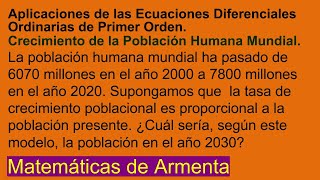 Aplicaciones de las Ecuaciones Diferenciales Ordinarias de Primer Orden.
Crecimiento de la Población Humana Mundial.
La población humana mundial ha pasado de 6070 millones en el año 2000 a 7800 millones en el año 2020. Supongamos que la tasa de crecimiento poblacional es proporcional a la población presente. ¿Cuál sería, según este modelo, la población en el año 2030?

Matemáticas de Armenta